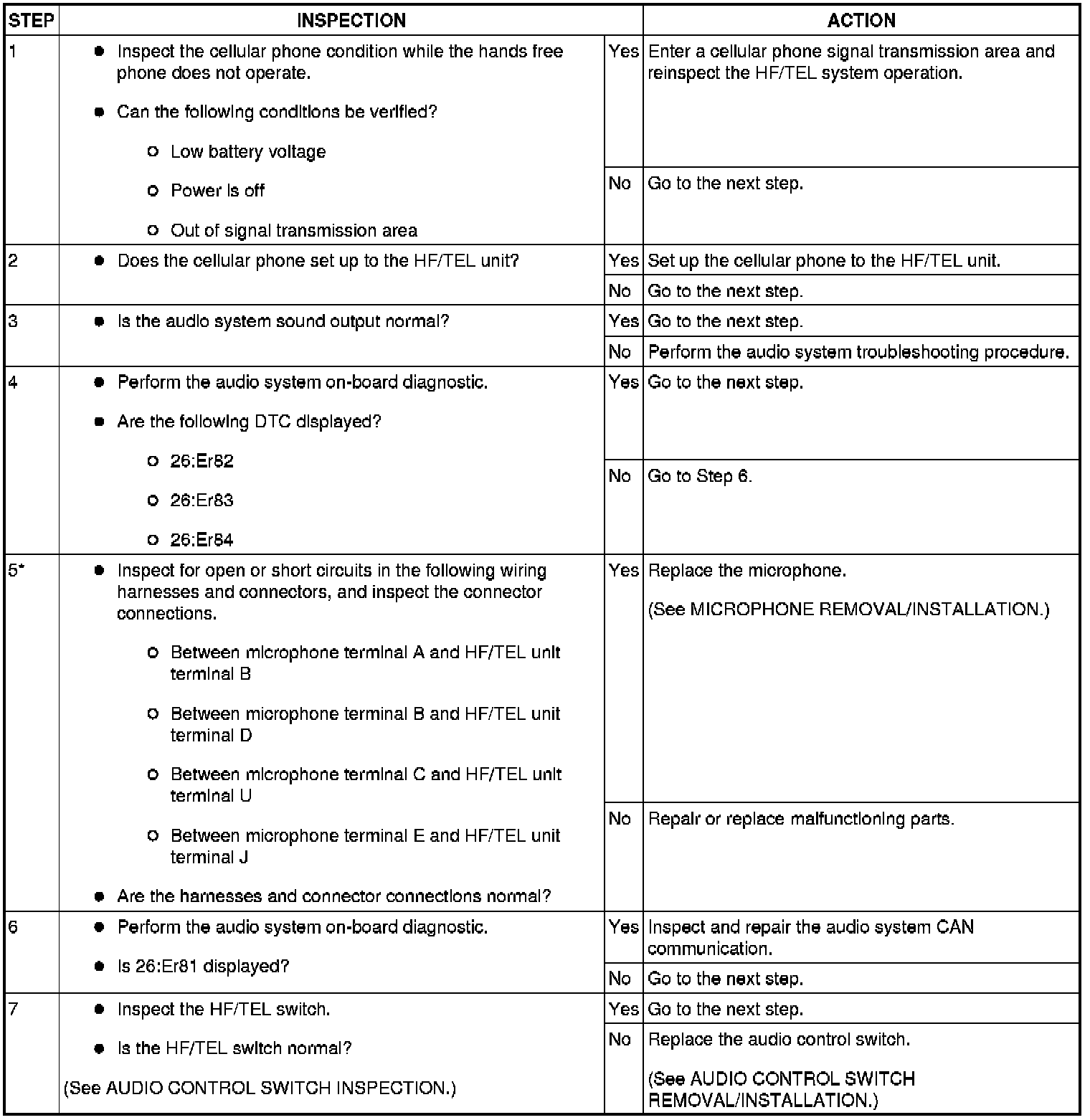 | STEP | INSPECTION | | ACTION |
|---|---|---|---|
| 1 | ● Inspect the cellular phone condition while the hands free phone does not operate. ● Can the following conditions be verified? ○ Low battery voltage ○ Power is off ○ Out of signal transmission area | Yes | Enter a cellular phone signal transmission area and reinspect the HF/TEL system operation. |
| | | No | Go to the next step. |
| 2 | ● Does the cellular phone set up to the HF/TEL unit? | Yes | Set up the cellular phone to the HF/TEL unit. |
| | | No | Go to the next step. |
| 3 | ● Is the audio system sound output normal? | Yes | Go to the next step. |
| | | No | Perform the audio system troubleshooting procedure. |
| 4 | ● Perform the audio system on-board diagnostic. ● Are the following DTC displayed? ○ 26:Er82 ○ 26:Er83 ○ 26:Er84 | Yes | Go to the next step. |
| | | No | Go to Step 6. |
| 5* | ● Inspect for open or short circuits in the following wiring harnesses and connectors, and inspect the connector connections. ○ Between microphone terminal A and HF/TEL unit terminal B ○ Between microphone terminal B and HF/TEL unit terminal D ○ Between microphone terminal C and HF/TEL unit terminal U ○ Between microphone terminal E and HF/TEL unit terminal J ● Are the harnesses and connector connections normal? | Yes | Replace the microphone. (See MICROPHONE REMOVAL/INSTALLATION.) |
| | | No | Repair or replace malfunctioning parts. |
| 6 | ● Perform the audio system on-board diagnostic. ● Is 26:Er81 displayed? | Yes | Inspect and repair the audio system CAN communication. |
| | | No | Go to the next step. |
| 7 | ● Inspect the HF/TEL switch. ● Is the HF/TEL switch normal? (See AUDIO CONTROL SWITCH INSPECTION.) | Yes | Go to the next step. |
| | | No | Replace the audio control switch. (See AUDIO CONTROL SWITCH REMOVAL/INSTALLATION.) |